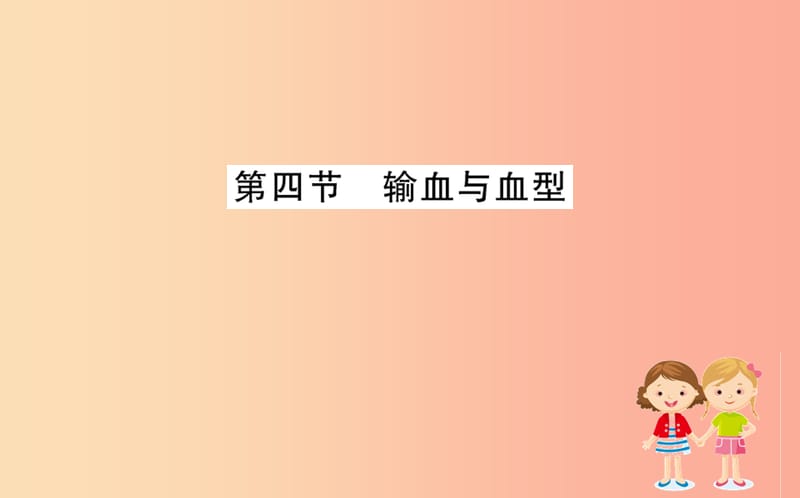 第四节　输血与血型